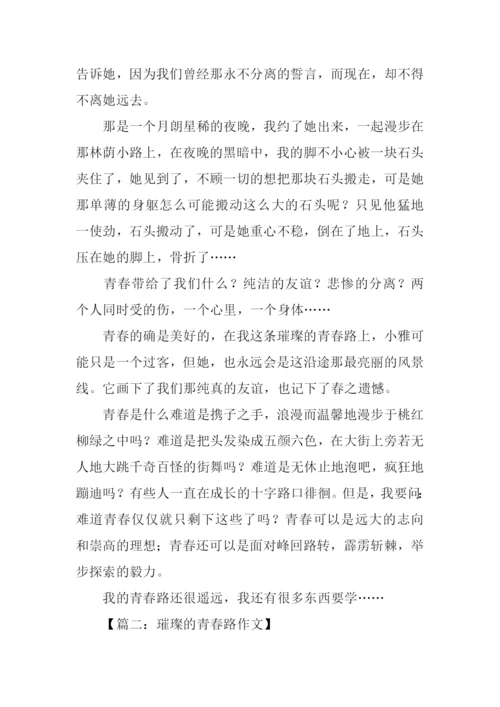 告诉她，因为我们曾经那永不分离的誓言，而现在，却不得不离她远去。

那是一个月朗星稀的夜晚，我约了她出来，一起漫步在那林荫小路上，在夜晚的黑暗中，我的脚不小心被一块石头夹住了，她见到了，不顾一切的想把那块石头搬走，可是她那单薄的身躯怎么可能搬动这么大的石头呢？只见他猛地一使劲，石头搬动了，可是她重心不稳，倒在了地上，石头压在她的脚上，骨折了……

青春带给了我们什么？纯洁的友谊？悲惨的分离？两个人同时受的伤，一个心里，一个身体……

青春的确是美好的，在我这条璀璨的青春路上，小雅可能只是一个过客，但她，也永远会是这沿途那最亮丽的风景线。它画下了我们那纯真的友谊，也记下了春之遗憾。

青春是什么难道是携子之手，浪漫而温馨地漫步于桃红柳绿之中吗？难道是把头发染成五颜六色，在大街上旁若无人地大跳千奇百怪的街舞吗？难道是无休止地泡吧，疯狂地蹦迪吗？有些人一直在成长的十字路口徘徊。但是，我要问：难道青春仅仅就只剩下这些了吗？青春可以是远大的志向和崇高的理想；青春还可以是面对峰回路转，霹雳斩棘，举步探索的毅力。

我的青春路还很遥远，我还有很多东西要学……

【篇二：璀璨的青春路作文】